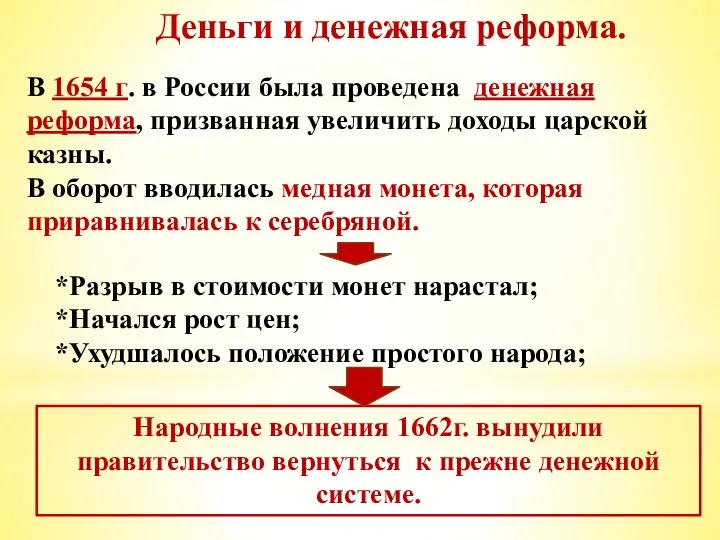 Деньги и денежная реформа.

В 1654 г. в России была проведена денежная реформа, призванная увеличить доходы царской казны.
В оборот вводилась медная монета, которая приравнивалась к серебряной.

*Разрыв в стоимости монет нарастал;
*Начался рост цен;
*Ухудшалось положение простого народа;

Народные волнения 1662г. вынудили правительство вернуться к прежне денежной системе.